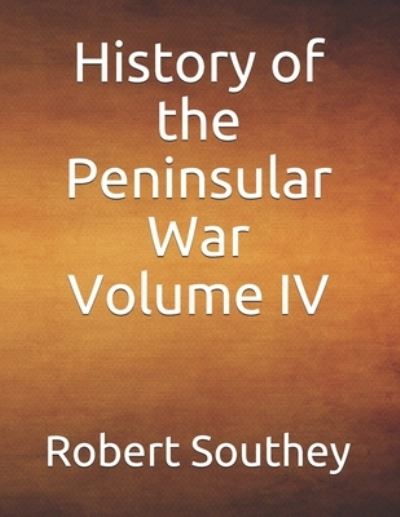 History of the Peninsular War Volume IV

Robert Southey